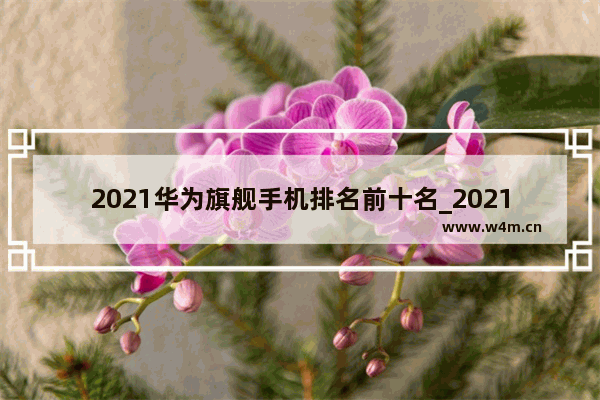 2021华为旗舰手机排名前十名_2021

www.w4m.cn